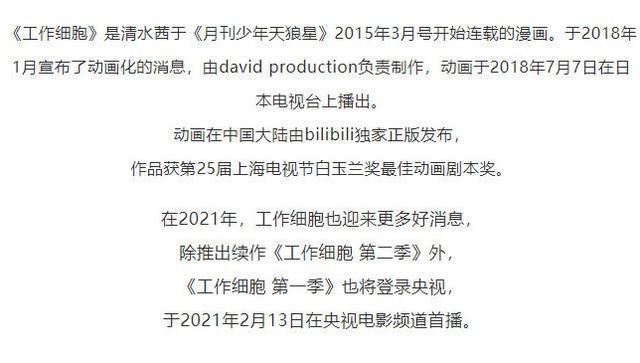 《工作细胞》是清水茜于《月刊少年天狼星》2015年3月号开始连载的漫画。于2018年1月宣布了动画化的消息，由david production负责制作，动画于2018年7月7日在日本电视台上播出。

动画在中国大陆由bilibili独家正版发布，
作品获第25届上海电视节白玉兰奖最佳动画剧本奖。

在2021年，工作细胞也迎来更多好消息，
除推出续作《工作细胞 第二季》外，
《工作细胞 第一季》也将登录央视，
于2021年2月13日在央视电影频道首播。